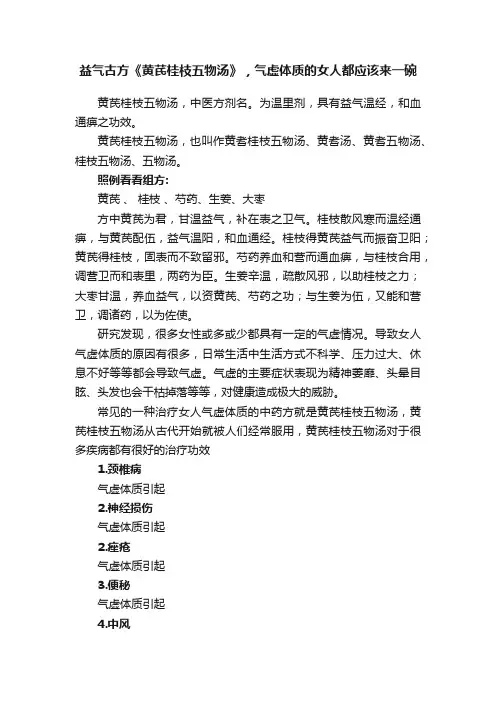 益气古方《黄芪桂枝五物汤》，气虚体质的女人都应该来一碗

黄芪桂枝五物汤，中医方剂名。为温里剂，具有益气温经，和血通痹之功效。

黄芪桂枝五物汤，也叫作黄耆桂枝五物汤、黄耆汤、黄耆五物汤、桂枝五物汤、五物汤。

照例看看组方：

黄芪 、 桂枝 、芍药、生姜、大枣

方中黄芪为君，甘温益气，补在表之卫气。桂枝散风寒而温经通痹，与黄芪配伍，益气温阳，和血通经。桂枝得黄芪益气而振奋卫阳；黄芪得桂枝，固表而不致留邪。芍药养血和营而通血痹，与桂枝合用，调营卫而和表里，两药为臣。生姜辛温，疏散风邪，以助桂枝之力；大枣甘温，养血益气，以资黄芪、芍药之功；与生姜为伍，又能和营卫，调诸药，以为佐使。

研究发现，很多女性或多或少都具有一定的气虚情况。导致女人气虚体质的原因有很多，日常生活中生活方式不科学、压力过大、休息不好等等都会导致气虚。气虚的主要症状表现为精神萎靡、头晕目眩、头发也会干枯掉落等等，对健康造成极大的威胁。

常见的一种治疗女人气虚体质的中药方就是黄芪桂枝五物汤，黄芪桂枝五物汤从古代开始就被人们经常服用，黄芪桂枝五物汤对于很多疾病都有很好的治疗功效

1.颈椎病

气虚体质引起

2.神经损伤

气虚体质引起

2.痤疮

气虚体质引起

3.便秘

气虚体质引起

4.中风